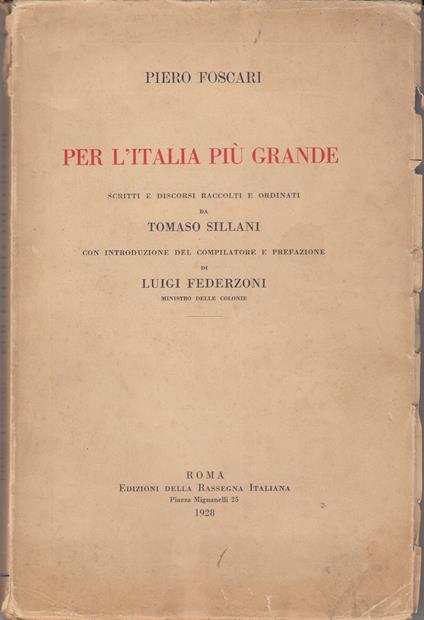 PIERO FOSCARI

PER L'ITALIA PIÙ GRANDE

SCRITTI E DISCORSI RACCOLTI E ORDINATI
DA
TOMASO SILLANI

CON INTRODUZIONE DEL COMPILATORE E PREFAZIONE
DI
LUIGI FEDERZONI
MINISTRO DELLE COLONIE

ROMA
EDIZIONI DELLA RASSEGNA ITALIANA
Piazza Mignanelli 25
1928